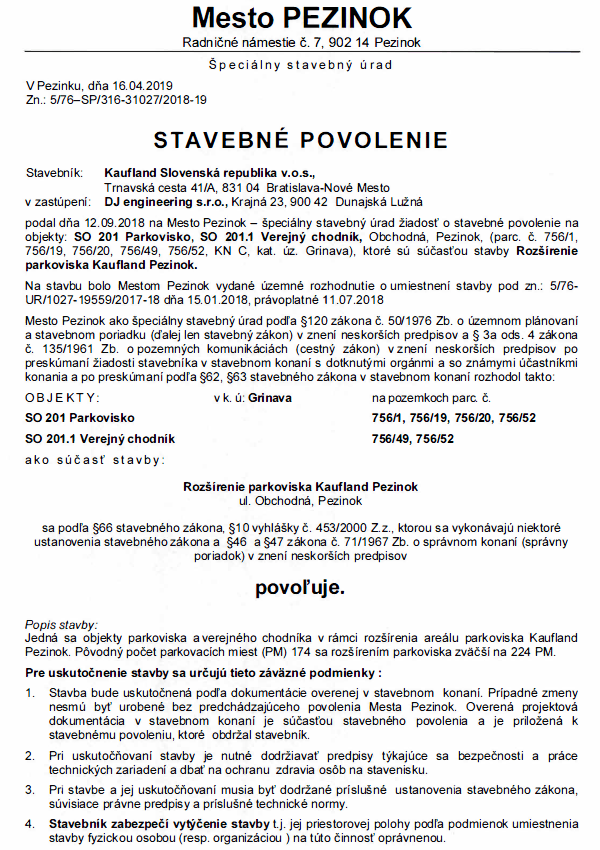 Mesto PEZINOK
Radničné námestie č. 7, 902 14 Pezinok

Špeciálny stavebný úrad

V Pezinku, dňa 16.04.2019
Zn.: 5/76–SP/316-31027/2018-19

STAVEBNÉ POVOLENIE

Stavebník: Kaufland Slovenská republika v.o.s., Trnavská cesta 41/A, 831 04 Bratislava-Nové Mesto
v zastúpení: DJ engineering s.r.o., Krajná 23, 900 42 Dunajská Lužná

podal dňa 12.09.2018 na Mesto Pezinok – špeciálny stavebný úrad žiadosť o stavebné povolenie na objekty: SO 201 Parkovisko, SO 201.1 Verejný chodník, Obchodná, Pezinok, (parc. č. 756/1, 756/19, 756/20, 756/49, 756/52, KN C, kat. úz. Grinava), ktoré sú súčasťou stavby Rozšírenie parkoviska Kaufland Pezinok.

Na stavbu bolo Mestom Pezinok vydané územné rozhodnutie o umiestnení stavby pod zn.: 5/76-UR/1027-19559/2017-18 dňa 15.01.2018, právoplatné 11.07.2018

Mesto Pezinok ako špeciálny stavebný úrad podľa §120 zákona č. 50/1976 Zb. o územnom plánovaní a stavebnom poriadku (ďalej len stavebný zákon) v znení neskorších predpisov a § 3a ods. 4 zákona č. 135/1961 Zb. o pozemných komunikáciách (cestný zákon) v znení neskorších predpisov po preskúmaní žiadosti stavebníka v stavebnom konaní s dotknutými orgánmi a so známymi účastníkmi konania a po preskúmaní podľa §62, §63 stavebného zákona v stavebnom konaní rozhodol takto:

| OBJEKTY: | v k. ú: Grinava | na pozemkoch parc. č. |
|---|---|---|
| SO 201 Parkovisko | | 756/1, 756/19, 756/20, 756/52 |
| SO 201.1 Verejný chodník | | 756/49, 756/52 |

ako súčasť stavby:

Rozšírenie parkoviska Kaufland Pezinok
ul. Obchodná, Pezinok

sa podľa §66 stavebného zákona, §10 vyhlášky č. 453/2000 Z.z., ktorou sa vykonávajú niektoré ustanovenia stavebného zákona a §46 a §47 zákona č. 71/1967 Zb. o správnom konaní (správny poriadok) v znení neskorších predpisov

povoľuje.

Popis stavby:
Jedná sa objekty parkoviska a verejného chodníka v rámci rozšírenia areálu parkoviska Kaufland Pezinok. Pôvodný počet parkovacích miest (PM) 174 sa rozšírením parkoviska zväčší na 224 PM.

Pre uskutočnenie stavby sa určujú tieto záväzné podmienky :

1. Stavba bude uskutočnená podľa dokumentácie overenej v stavebnom konaní. Prípadné zmeny nesmú byť urobené bez predchádzajúceho povolenia Mesta Pezinok. Overená projektová dokumentácia v stavebnom konaní je súčasťou stavebného povolenia a je priložená k stavebnému povoleniu, ktoré obdržal stavebník.

2. Pri uskutočňovaní stavby je nutné dodržiavať predpisy týkajúce sa bezpečnosti a práce technických zariadení a dbať na ochranu zdravia osôb na stavenisku.

3. Pri stavbe a jej uskutočňovaní musia byť dodržané príslušné ustanovenia stavebného zákona, súvisiace právne predpisy a príslušné technické normy.

4. Stavebník zabezpečí vytýčenie stavby t.j. jej priestorovej polohy podľa podmienok umiestnenia stavby fyzickou osobou (resp. organizáciou ) na túto činnosť oprávnenou.